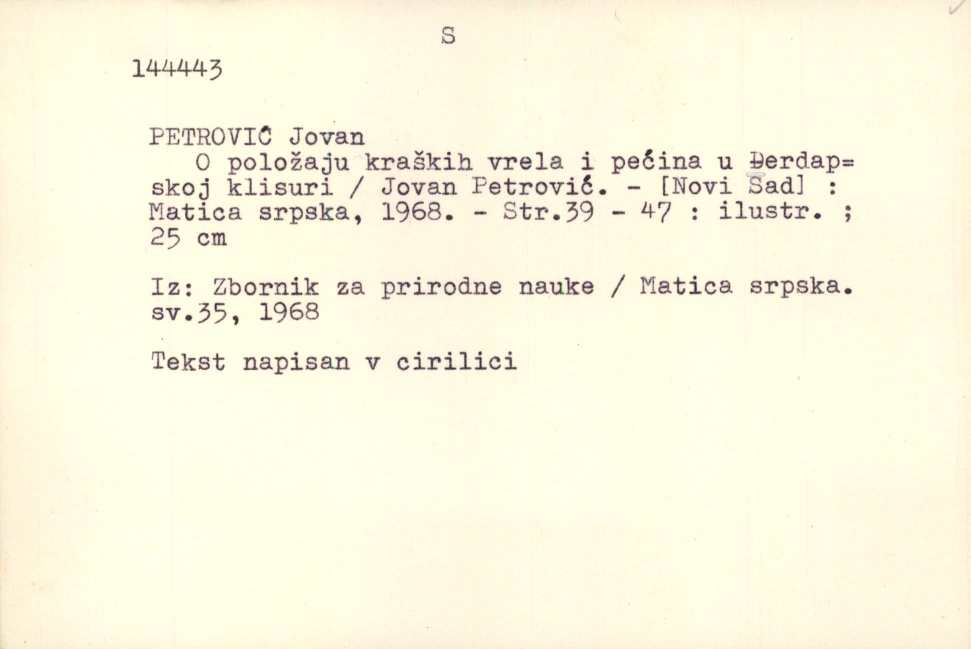 S

144443

PETROVIĆ Jovan
O položaju kraških vrela i pećina u Đerdapskoj klisuri / Jovan Petrović. - [Novi Sad] : Matica srpska, 1968. - Str.39 - 47 : ilustr. ; 25 cm

Iz: Zbornik za prirodne nauke / Matica srpska. sv.35, 1968

Tekst napisan v cirilici